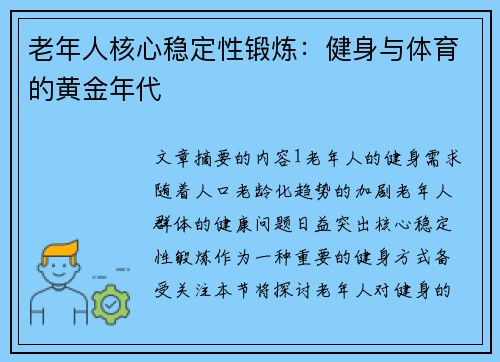 老年人核心稳定性锻炼：健身与体育的黄金年代

文章摘要的内容1老年人的健身需求随着人口老龄化趋势的加剧老年人群体的健康问题日益突出核心稳定性锻炼作为一种重要的健身方式备受关注本节将探讨老年人对健身的